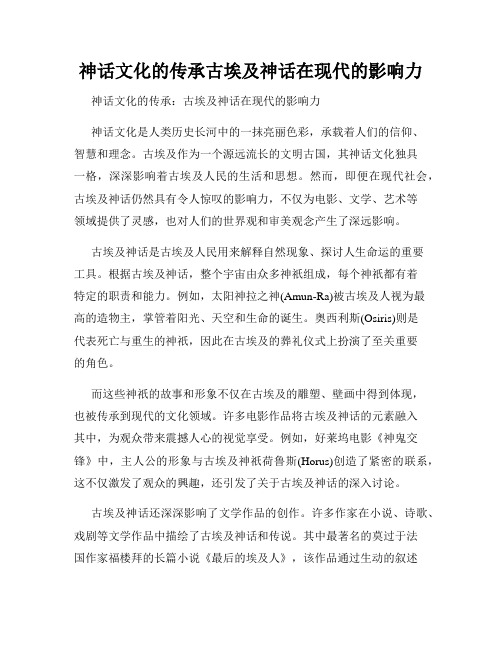 神话文化的传承古埃及神话在现代的影响力

神话文化的传承：古埃及神话在现代的影响力

神话文化是人类历史长河中的一抹亮丽色彩，承载着人们的信仰、智慧和理念。古埃及作为一个源远流长的文明古国，其神话文化独具一格，深深影响着古埃及人民的生活和思想。然而，即便在现代社会，古埃及神话仍然具有令人惊叹的影响力，不仅为电影、文学、艺术等领域提供了灵感，也对人们的世界观和审美观念产生了深远影响。

古埃及神话是古埃及人民用来解释自然现象、探讨人生命运的重要工具。根据古埃及神话，整个宇宙由众多神祇组成，每个神祇都有着特定的职责和能力。例如，太阳神拉之神(Amun-Ra)被古埃及人视为最高的造物主，掌管着阳光、天空和生命的诞生。奥西利斯(Osiris)则是代表死亡与重生的神祇，因此在古埃及的葬礼仪式上扮演了至关重要的角色。

而这些神祇的故事和形象不仅在古埃及的雕塑、壁画中得到体现，也被传承到现代的文化领域。许多电影作品将古埃及神话的元素融入其中，为观众带来震撼人心的视觉享受。例如，好莱坞电影《神鬼交锋》中，主人公的形象与古埃及神祇荷鲁斯(Horus)创造了紧密的联系，这不仅激发了观众的兴趣，还引发了关于古埃及神话的深入讨论。

古埃及神话还深深影响了文学作品的创作。许多作家在小说、诗歌、戏剧等文学作品中描绘了古埃及神话和传说。其中最著名的莫过于法国作家福楼拜的长篇小说《最后的埃及人》，该作品通过生动的叙述